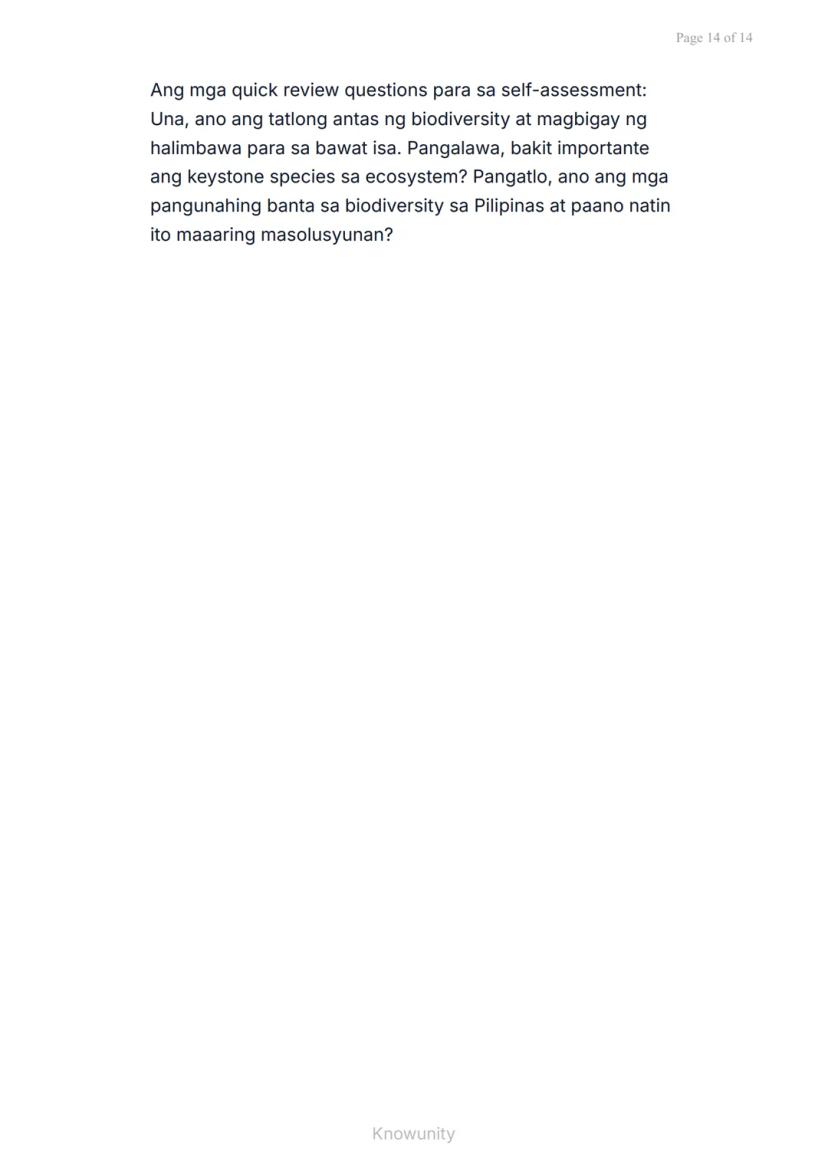 Page 14 of 14

Ang mga quick review questions para sa self-assessment: Una, ano ang tatlong antas ng biodiversity at magbigay ng halimbawa para sa bawat isa. Pangalawa, bakit importante ang keystone species sa ecosystem? Pangatlo, ano ang mga pangunahing banta sa biodiversity sa Pilipinas at paano natin ito maaaring masolusyunan?

Knowunity